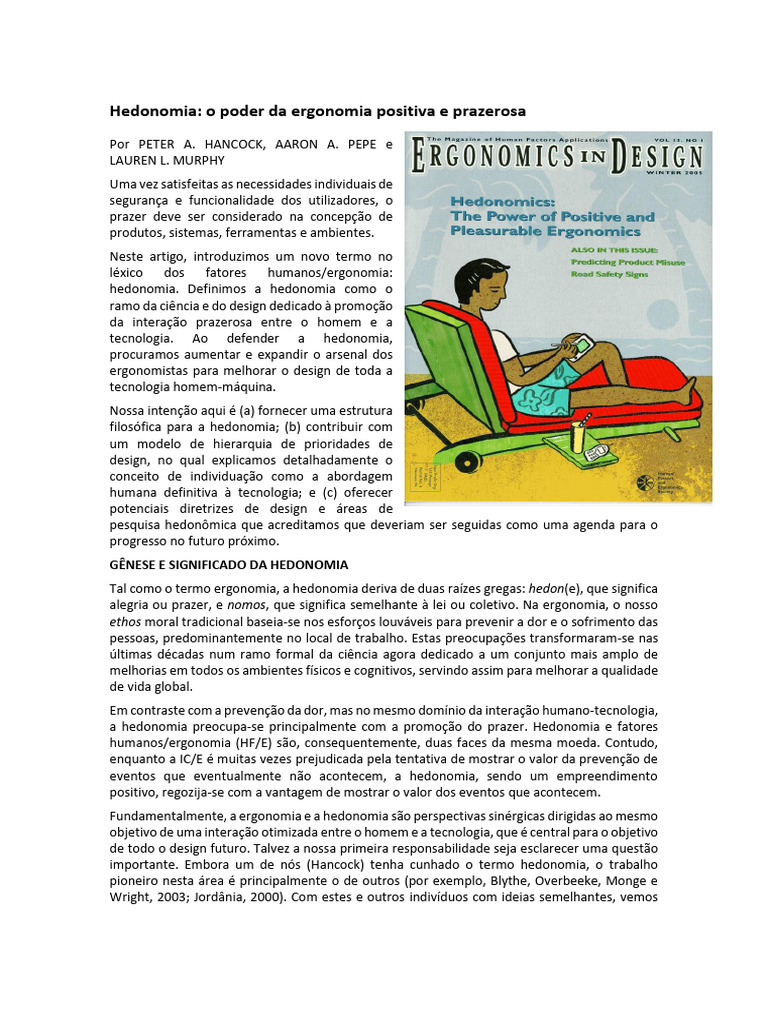 Hedonomia: o poder da ergonomia positiva e prazerosa

Por PETER A. HANCOCK, AARON A. PEPE e LAUREN L. MURPHY

Uma vez satisfeitas as necessidades individuais de segurança e funcionalidade dos utilizadores, o prazer deve ser considerado na concepção de produtos, sistemas, ferramentas e ambientes.

Neste artigo, introduzimos um novo termo no léxico dos fatores humanos/ergonomia: hedonomia. Definimos a hedonomia como o ramo da ciência e do design dedicado à promoção da interação prazerosa entre o homem e a tecnologia. Ao defender a hedonomia, procuramos aumentar e expandir o arsenal dos ergonomistas para melhorar o design de toda a tecnologia homem-máquina.

Nossa intenção aqui é (a) fornecer uma estrutura filosófica para a hedonomia; (b) contribuir com um modelo de hierarquia de prioridades de design, no qual explicamos detalhadamente o conceito de individuação como a abordagem humana definitiva à tecnologia; e (c) oferecer potenciais diretrizes de design e áreas de pesquisa hedonômica que acreditamos que deveriam ser seguidas como uma agenda para o progresso no futuro próximo.

The Magazine of Human Factors Applications VOL 13, NO 1
ERGONOMICS IN DESIGN
WINTER 2005
Hedonomics: The Power of Positive and Pleasurable Ergonomics
ALSO IN THIS ISSUE:
Predicting Product Misuse
Road Safety Signs

GÊNESE E SIGNIFICADO DA HEDONOMIA

Tal como o termo ergonomia, a hedonomia deriva de duas raízes gregas: hedon(e), que significa alegria ou prazer, e nomos, que significa semelhante à lei ou coletivo. Na ergonomia, o nosso ethos moral tradicional baseia-se nos esforços louváveis para prevenir a dor e o sofrimento das pessoas, predominantemente no local de trabalho. Estas preocupações transformaram-se nas últimas décadas num ramo formal da ciência agora dedicado a um conjunto mais amplo de melhorias em todos os ambientes físicos e cognitivos, servindo assim para melhorar a qualidade de vida global.

Em contraste com a prevenção da dor, mas no mesmo domínio da interação humano-tecnologia, a hedonomia preocupa-se principalmente com a promoção do prazer. Hedonomia e fatores humanos/ergonomia (HF/E) são, consequentemente, duas faces da mesma moeda. Contudo, enquanto a IC/E é muitas vezes prejudicada pela tentativa de mostrar o valor da prevenção de eventos que eventualmente não acontecem, a hedonomia, sendo um empreendimento positivo, regozija-se com a vantagem de mostrar o valor dos eventos que acontecem.

Fundamentalmente, a ergonomia e a hedonomia são perspectivas sinérgicas dirigidas ao mesmo objetivo de uma interação otimizada entre o homem e a tecnologia, que é central para o objetivo de todo o design futuro. Talvez a nossa primeira responsabilidade seja esclarecer uma questão importante. Embora um de nós (Hancock) tenha cunhado o termo hedonomia, o trabalho pioneiro nesta área é principalmente o de outros (por exemplo, Blythe, Overbeeke, Monge e Wright, 2003; Jordânia, 2000). Com estes e outros indivíduos com ideias semelhantes, vemos